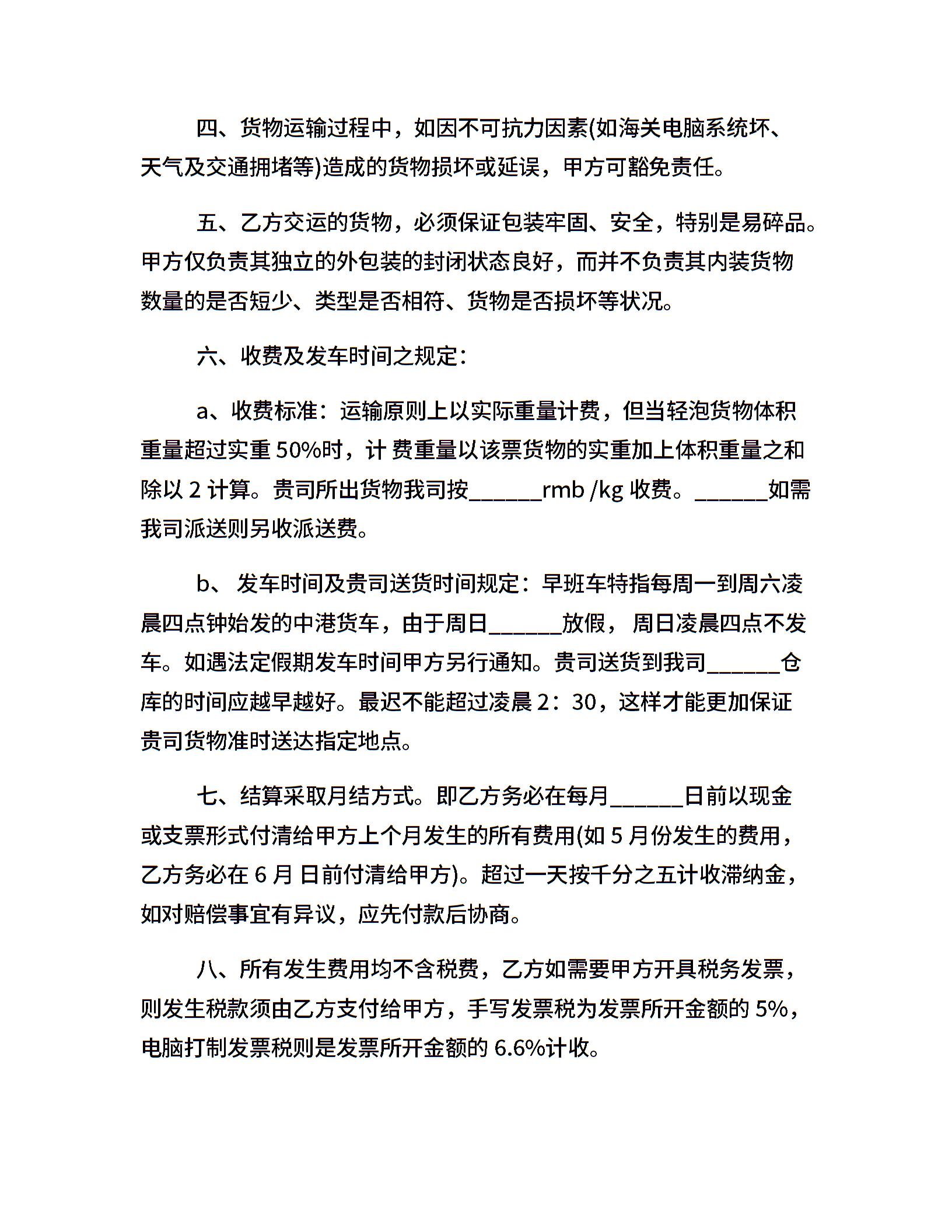 四、货物运输过程中，如因不可抗力因素(如海关电脑系统坏、天气及交通拥堵等)造成的货物损坏或延误，甲方可豁免责任。

五、乙方交运的货物，必须保证包装牢固、安全，特别是易碎品。甲方仅负责其独立的外包装的封闭状态良好，而并不负责其内装货物数量的是否短少、类型是否相符、货物是否损坏等状况。

六、收费及发车时间之规定：

a、收费标准：运输原则上以实际重量计费，但当轻泡货物体积重量超过实重 50%时，计 费重量以该票货物的实重加上体积重量之和除以 2 计算。贵司所出货物我司按______rmb /kg 收费。______如需我司派送则另收派送费。

b、 发车时间及贵司送货时间规定：早班车特指每周一到周六凌晨四点钟始发的中港货车，由于周日______放假， 周日凌晨四点不发车。如遇法定假期发车时间甲方另行通知。贵司送货到我司______仓库的时间应越早越好。最迟不能超过凌晨 2：30，这样才能更加保证贵司货物准时送达指定地点。

七、结算采取月结方式。即乙方务必在每月______日前以现金或支票形式付清给甲方上个月发生的所有费用(如 5 月份发生的费用，乙方务必在 6 月 日前付清给甲方)。超过一天按千分之五计收滞纳金，如对赔偿事宜有异议，应先付款后协商。

八、所有发生费用均不含税费，乙方如需要甲方开具税务发票，则发生税款须由乙方支付给甲方，手写发票税为发票所开金额的 5%，电脑打制发票税则是发票所开金额的 6.6%计收。